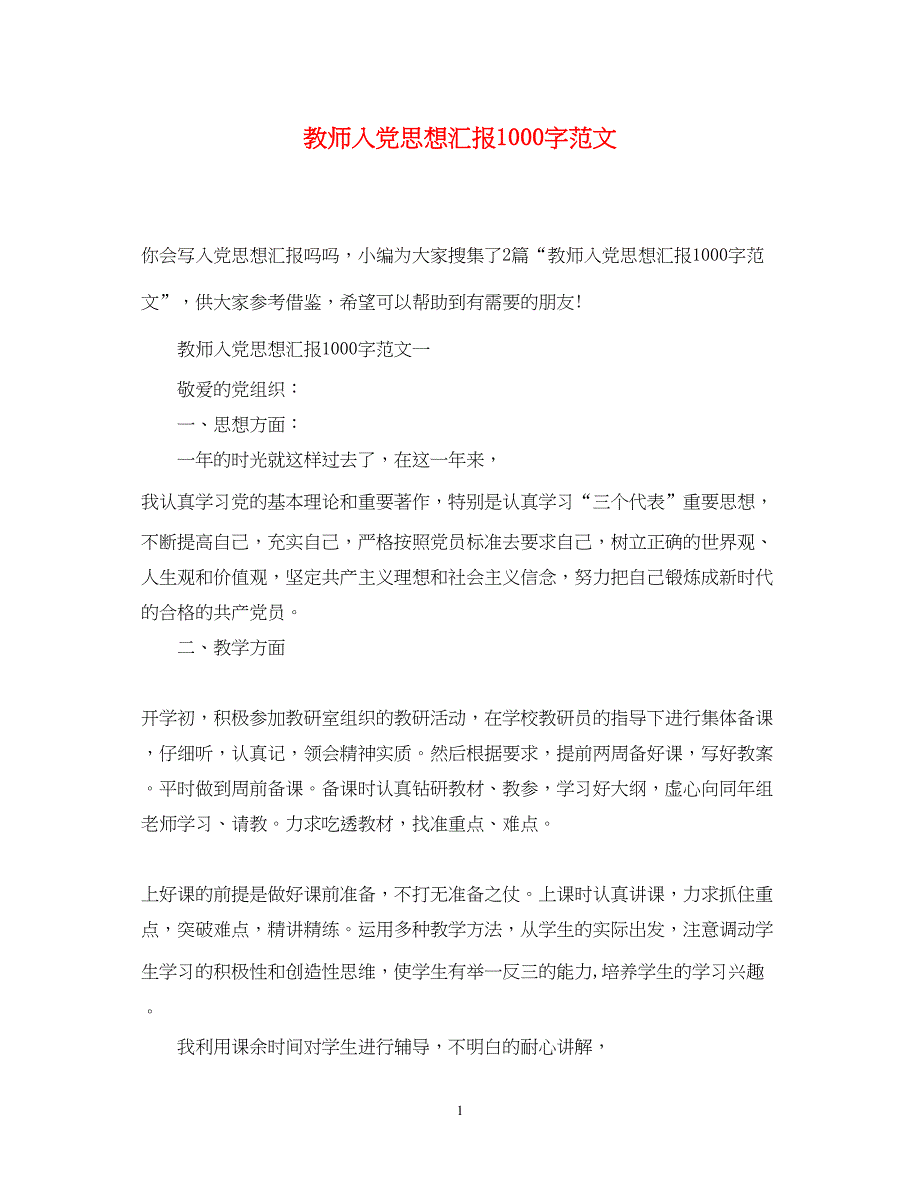 教师入党思想汇报1000字范文

你会写入党思想汇报吗吗，小编为大家搜集了2篇“教师入党思想汇报1000字范文”，供大家参考借鉴，希望可以帮助到有需要的朋友!

教师入党思想汇报1000字范文一

敬爱的党组织：

一、思想方面：

一年的时光就这样过去了，在这一年来，

我认真学习党的基本理论和重要著作，特别是认真学习“三个代表”重要思想，不断提高自己，充实自己，严格按照党员标准去要求自己，树立正确的世界观、人生观和价值观，坚定共产主义理想和社会主义信念，努力把自己锻炼成新时代的合格的共产党员。

二、教学方面

开学初，积极参加教研室组织的教研活动，在学校教研员的指导下进行集体备课，仔细听，认真记，领会精神实质。然后根据要求，提前两周备好课，写好教案。平时做到周前备课。备课时认真钻研教材、教参，学习好大纲，虚心向同年组老师学习、请教。力求吃透教材，找准重点、难点。

上好课的前提是做好课前准备，不打无准备之仗。上课时认真讲课，力求抓住重点，突破难点，精讲精练。运用多种教学方法，从学生的实际出发，注意调动学生学习的积极性和创造性思维，使学生有举一反三的能力,培养学生的学习兴趣。

我利用课余时间对学生进行辅导，不明白的耐心讲解，

1